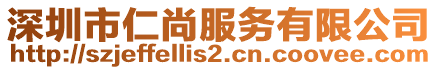 深圳市仁尚服务有限公司
http://szjeffellis2.cn.coovee.com